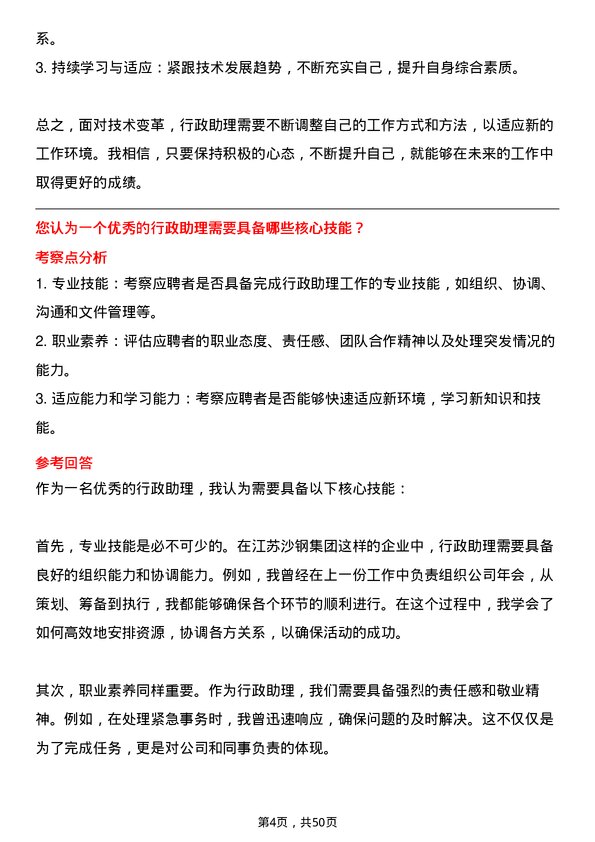 系。
3. 持续学习与适应：紧跟技术发展趋势，不断充实自己，提升自身综合素质。

总之，面对技术变革，行政助理需要不断调整自己的工作方式和方法，以适应新的工作环境。我相信，只要保持积极的心态，不断提升自己，就能够在未来的工作中取得更好的成绩。

您认为一个优秀的行政助理需要具备哪些核心技能？
考察点分析
1. 专业技能：考察应聘者是否具备完成行政助理工作的专业技能，如组织、协调、沟通和文件管理等。
2. 职业素养：评估应聘者的职业态度、责任感、团队合作精神以及处理突发情况的能力。
3. 适应能力和学习能力：考察应聘者是否能够快速适应新环境，学习新知识和技能。
参考回答
作为一名优秀的行政助理，我认为需要具备以下核心技能：

首先，专业技能是必不可少的。在江苏沙钢集团这样的企业中，行政助理需要具备良好的组织能力和协调能力。例如，我曾经在上一份工作中负责组织公司年会，从策划、筹备到执行，我都能够确保各个环节的顺利进行。在这个过程中，我学会了如何高效地安排资源，协调各方关系，以确保活动的成功。

其次，职业素养同样重要。作为行政助理，我们需要具备强烈的责任感和敬业精神。例如，在处理紧急事务时，我曾迅速响应，确保问题的及时解决。这不仅仅是为了完成任务，更是对公司和同事负责的体现。

第4页，共50页